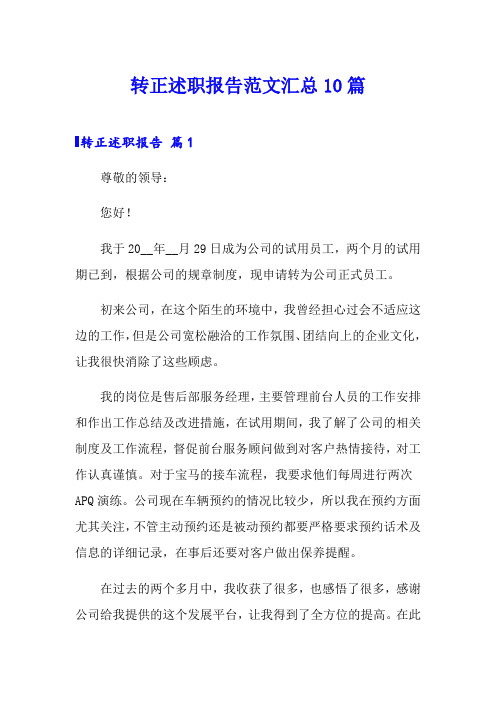 转正述职报告范文汇总10篇

转正述职报告 篇1

尊敬的领导：

您好！

我于20__年__月29日成为公司的试用员工，两个月的试用期已到，根据公司的规章制度，现申请转为公司正式员工。

初来公司，在这个陌生的环境中，我曾经担心过会不适应这边的工作，但是公司宽松融洽的工作氛围、团结向上的企业文化，让我很快消除了这些顾虑。

我的岗位是售后部服务经理，主要管理前台人员的工作安排和作出工作总结及改进措施，在试用期间，我了解了公司的相关制度及工作流程，督促前台服务顾问做到对客户热情接待，对工作认真谨慎。对于宝马的接车流程，我要求他们每周进行两次APQ演练。公司现在车辆预约的情况比较少，所以我在预约方面尤其关注，不管主动预约还是被动预约都要严格要求预约话术及信息的详细记录，在事后还要对客户做出保养提醒。

在过去的两个多月中，我收获了很多，也感悟了很多，感谢公司给我提供的这个发展平台，让我得到了全方位的提高。在此